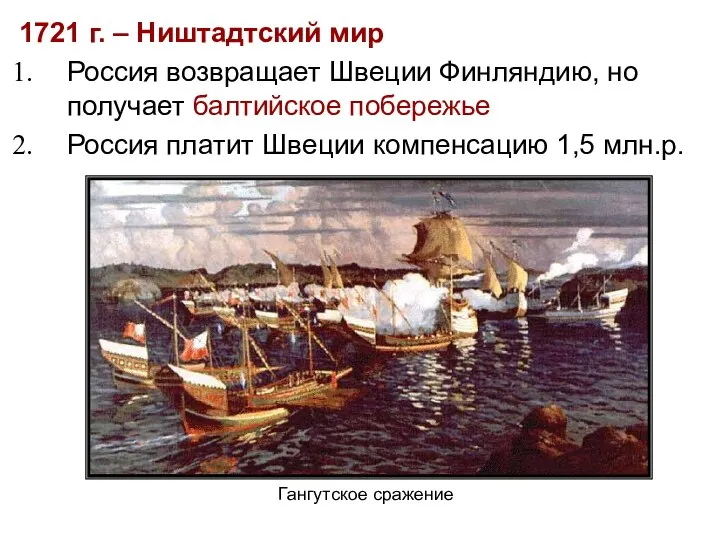 1721 г. – Ништадтский мир

1. Россия возвращает Швеции Финляндию, но получает балтийское побережье

2. Россия платит Швеции компенсацию 1,5 млн.р.

Гангутское сражение